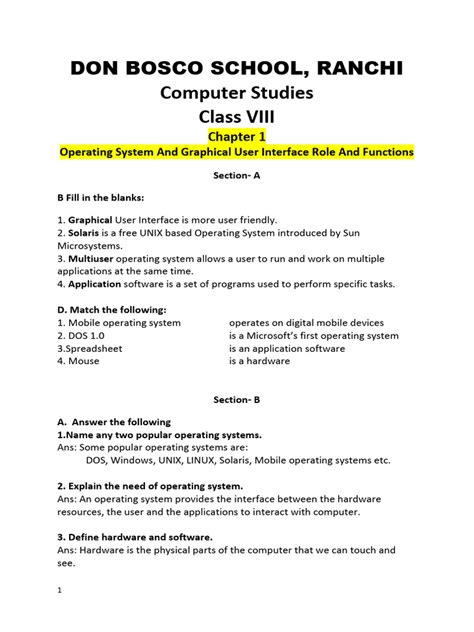 DON BOSCO SCHOOL, RANCHI
Computer Studies
Class VIII
Chapter 1
Operating System And Graphical User Interface Role And Functions

Section- A

B Fill in the blanks:

1. Graphical User Interface is more user friendly.
2. Solaris is a free UNIX based Operating System introduced by Sun Microsystems.
3. Multiuser operating system allows a user to run and work on multiple applications at the same time.
4. Application software is a set of programs used to perform specific tasks.

D. Match the following:

| | |
|---|---|
| 1. Mobile operating system | operates on digital mobile devices |
| 2. DOS 1.0 | is a Microsoft's first operating system |
| 3.Spreadsheet | is an application software |
| 4. Mouse | is a hardware |

Section- B

A. Answer the following
1.Name any two popular operating systems.
Ans: Some popular operating systems are:
DOS, Windows, UNIX, LINUX, Solaris, Mobile operating systems etc.

2. Explain the need of operating system.
Ans: An operating system provides the interface between the hardware resources, the user and the applications to interact with computer.

3. Define hardware and software.
Ans: Hardware is the physical parts of the computer that we can touch and see.

1